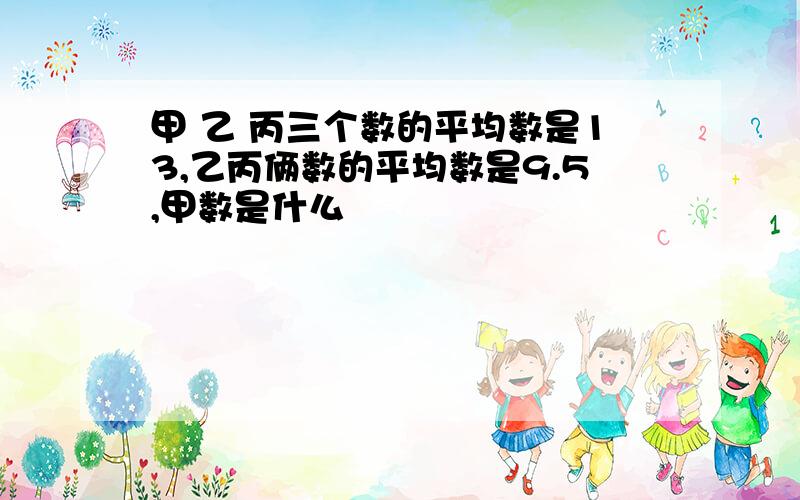 甲 乙 丙三个数的平均数是13,乙丙俩数的平均数是9.5,甲数是什么

1
2
?
B
+
C
1